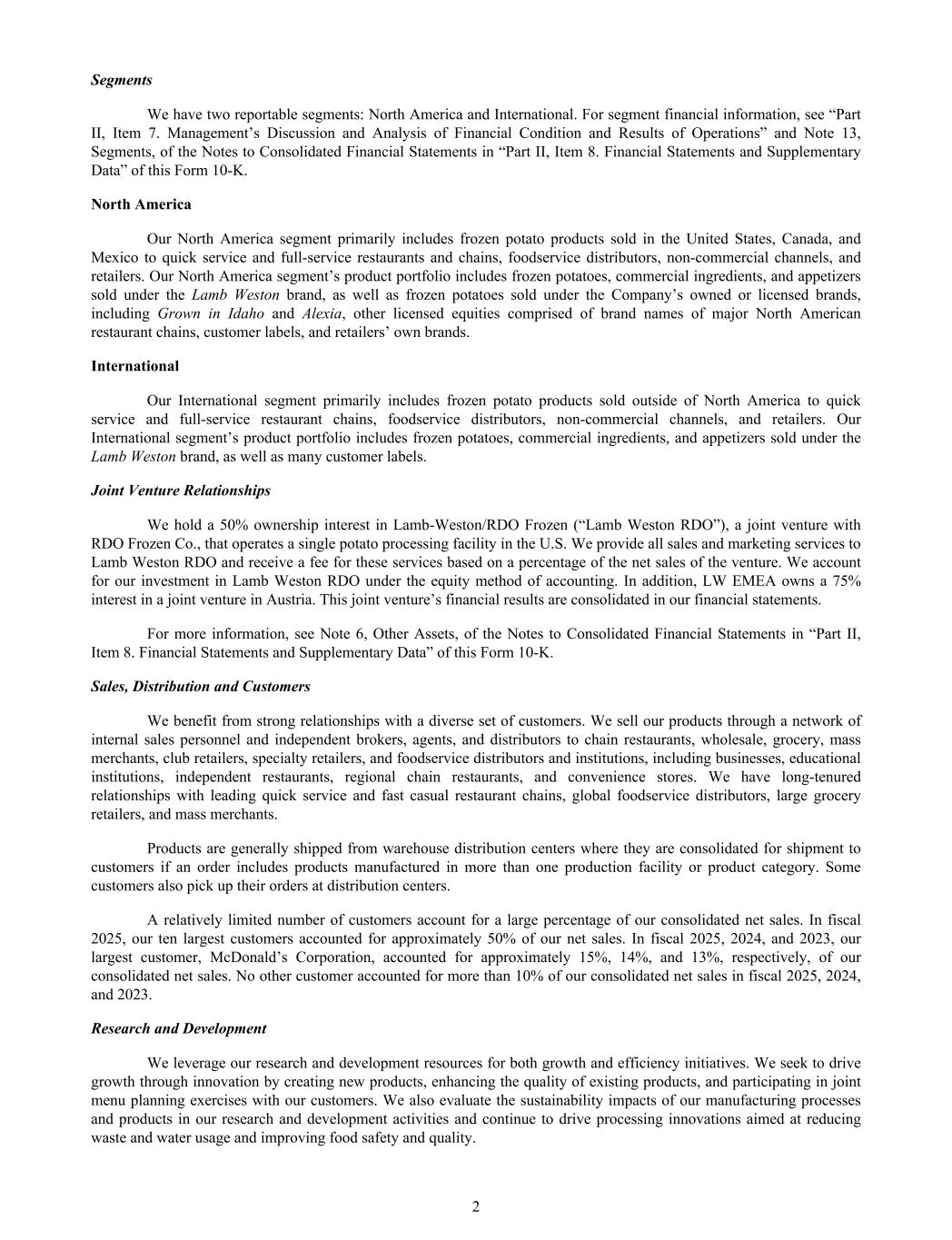 Segments

We have two reportable segments: North America and International. For segment financial information, see “Part II, Item 7. Management’s Discussion and Analysis of Financial Condition and Results of Operations” and Note 13, Segments, of the Notes to Consolidated Financial Statements in “Part II, Item 8. Financial Statements and Supplementary Data” of this Form 10-K.

North America

Our North America segment primarily includes frozen potato products sold in the United States, Canada, and Mexico to quick service and full-service restaurants and chains, foodservice distributors, non-commercial channels, and retailers. Our North America segment’s product portfolio includes frozen potatoes, commercial ingredients, and appetizers sold under the Lamb Weston brand, as well as frozen potatoes sold under the Company’s owned or licensed brands, including Grown in Idaho and Alexia, other licensed equities comprised of brand names of major North American restaurant chains, customer labels, and retailers’ own brands.

International

Our International segment primarily includes frozen potato products sold outside of North America to quick service and full-service restaurant chains, foodservice distributors, non-commercial channels, and retailers. Our International segment’s product portfolio includes frozen potatoes, commercial ingredients, and appetizers sold under the Lamb Weston brand, as well as many customer labels.

Joint Venture Relationships

We hold a 50% ownership interest in Lamb-Weston/RDO Frozen (“Lamb Weston RDO”), a joint venture with RDO Frozen Co., that operates a single potato processing facility in the U.S. We provide all sales and marketing services to Lamb Weston RDO and receive a fee for these services based on a percentage of the net sales of the venture. We account for our investment in Lamb Weston RDO under the equity method of accounting. In addition, LW EMEA owns a 75% interest in a joint venture in Austria. This joint venture’s financial results are consolidated in our financial statements.

For more information, see Note 6, Other Assets, of the Notes to Consolidated Financial Statements in “Part II, Item 8. Financial Statements and Supplementary Data” of this Form 10-K.

Sales, Distribution and Customers

We benefit from strong relationships with a diverse set of customers. We sell our products through a network of internal sales personnel and independent brokers, agents, and distributors to chain restaurants, wholesale, grocery, mass merchants, club retailers, specialty retailers, and foodservice distributors and institutions, including businesses, educational institutions, independent restaurants, regional chain restaurants, and convenience stores. We have long-tenured relationships with leading quick service and fast casual restaurant chains, global foodservice distributors, large grocery retailers, and mass merchants.

Products are generally shipped from warehouse distribution centers where they are consolidated for shipment to customers if an order includes products manufactured in more than one production facility or product category. Some customers also pick up their orders at distribution centers.

A relatively limited number of customers account for a large percentage of our consolidated net sales. In fiscal 2025, our ten largest customers accounted for approximately 50% of our net sales. In fiscal 2025, 2024, and 2023, our largest customer, McDonald’s Corporation, accounted for approximately 15%, 14%, and 13%, respectively, of our consolidated net sales. No other customer accounted for more than 10% of our consolidated net sales in fiscal 2025, 2024, and 2023.

Research and Development

We leverage our research and development resources for both growth and efficiency initiatives. We seek to drive growth through innovation by creating new products, enhancing the quality of existing products, and participating in joint menu planning exercises with our customers. We also evaluate the sustainability impacts of our manufacturing processes and products in our research and development activities and continue to drive processing innovations aimed at reducing waste and water usage and improving food safety and quality.

2